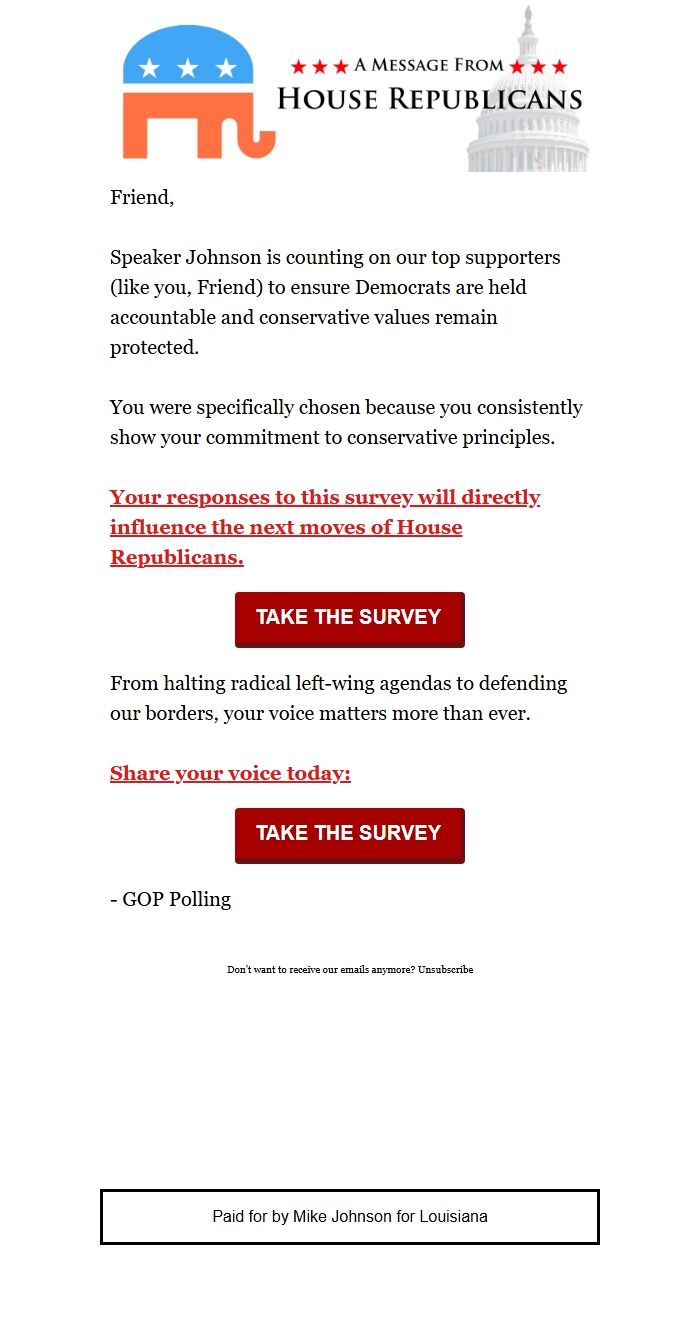 ★★★ A MESSAGE FROM ★★★
HOUSE REPUBLICANS

Friend,

Speaker Johnson is counting on our top supporters (like you, Friend) to ensure Democrats are held accountable and conservative values remain protected.

You were specifically chosen because you consistently show your commitment to conservative principles.

Your responses to this survey will directly influence the next moves of House Republicans.

TAKE THE SURVEY

From halting radical left-wing agendas to defending our borders, your voice matters more than ever.

Share your voice today:

TAKE THE SURVEY

- GOP Polling

Don't want to receive our emails anymore? Unsubscribe

Paid for by Mike Johnson for Louisiana